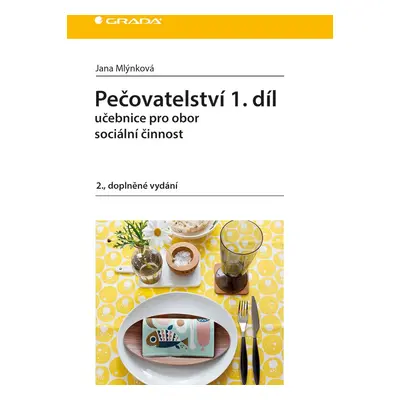 GRADA

Jana Mlýnková

Pečovatelství 1. díl
učebnice pro obor sociální činnost

2., doplněné vydání